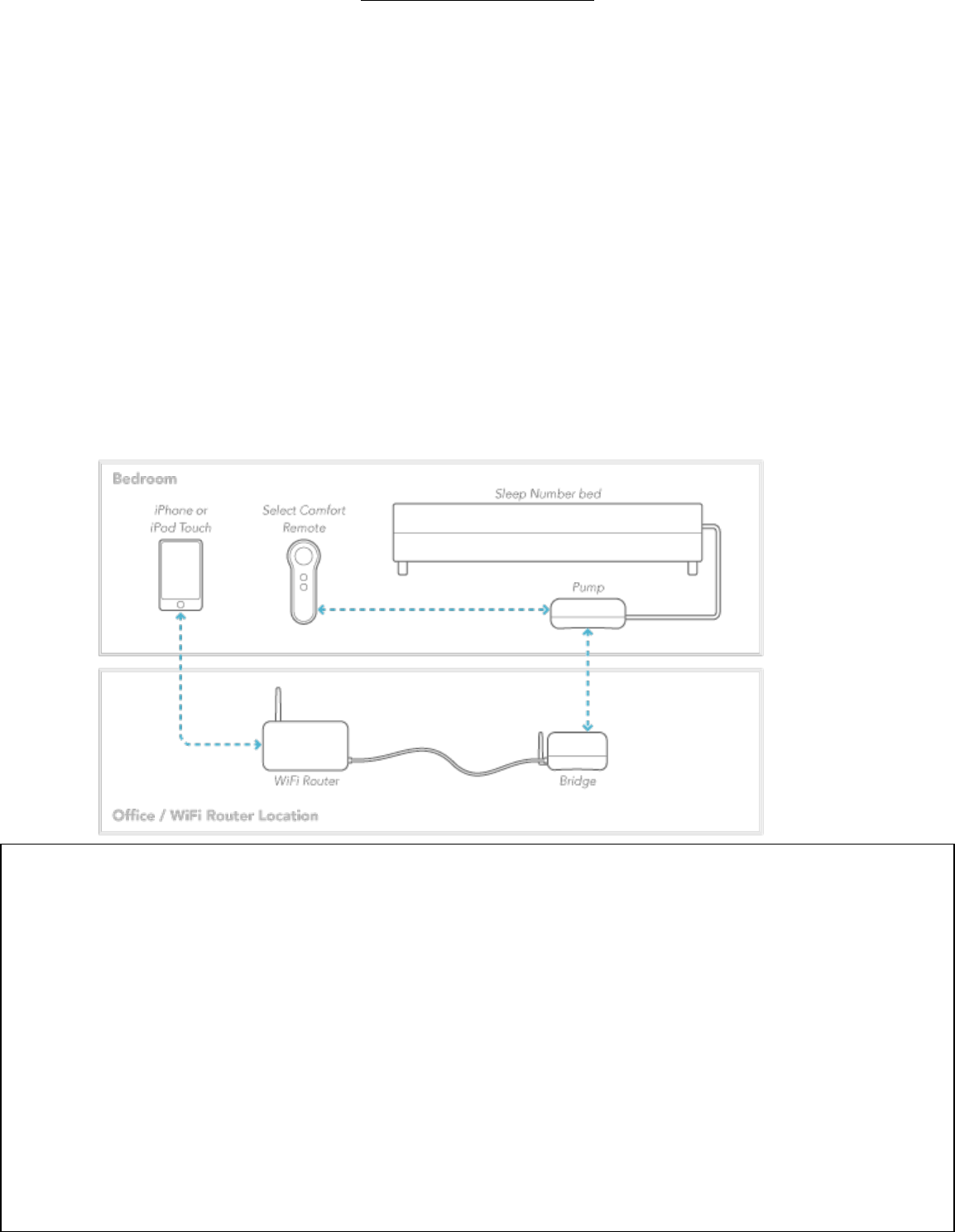 Bedroom

iPhone or iPod Touch

Select Comfort Remote

Sleep Number bed

Pump

WiFi Router

Bridge

Office / WiFi Router Location